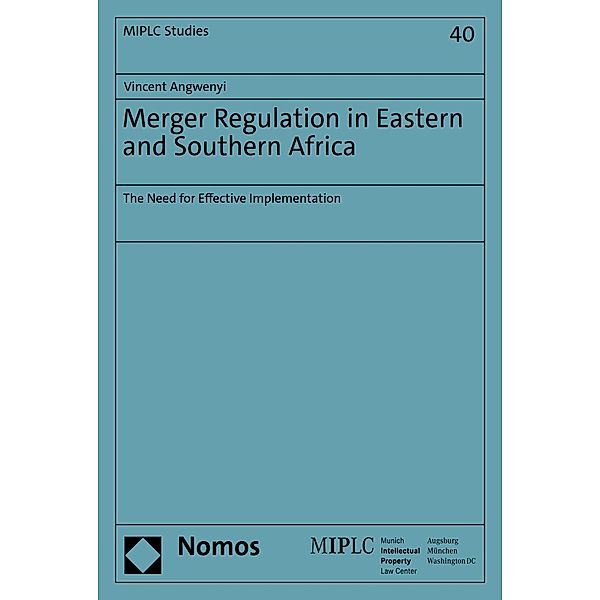 MIPLC Studies

40

Vincent Angwenyi

Merger Regulation in Eastern and Southern Africa

The Need for Effective Implementation

Nomos

MIPLC Munich Intellectual Property Law Center

Augsburg München Washington DC